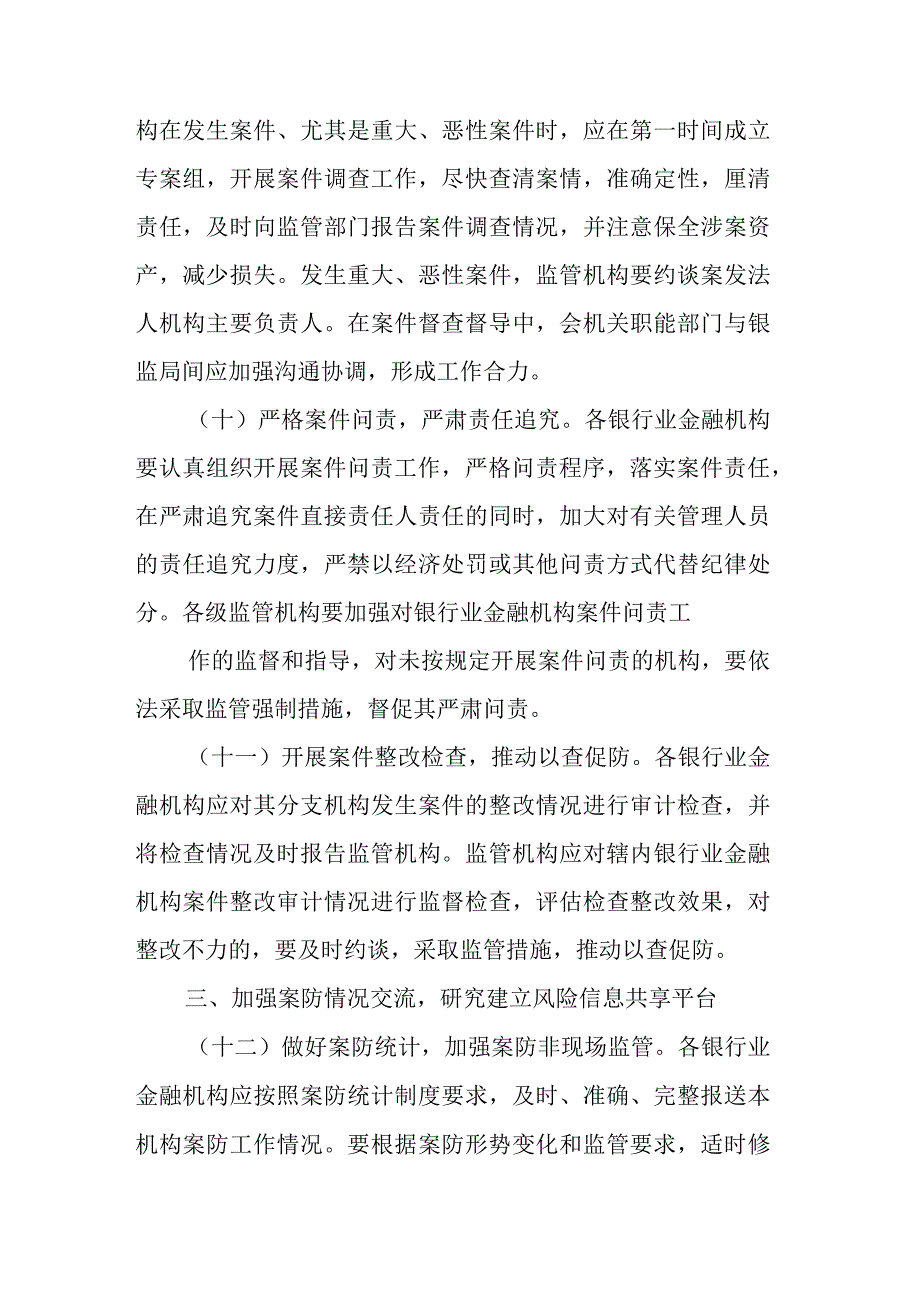 构在发生案件、尤其是重大、恶性案件时，应在第一时间成立专案组，开展案件调查工作，尽快查清案情，准确定性，厘清责任，及时向监管部门报告案件调查情况，并注意保全涉案资产，减少损失。发生重大、恶性案件，监管机构要约谈案发法人机构主要负责人。在案件督查督导中，会机关职能部门与银监局间应加强沟通协调，形成工作合力。

（十）严格案件问责，严肃责任追究。各银行业金融机构要认真组织开展案件问责工作，严格问责程序，落实案件责任，在严肃追究案件直接责任人责任的同时，加大对有关管理人员的责任追究力度，严禁以经济处罚或其他问责方式代替纪律处分。各级监管机构要加强对银行业金融机构案件问责工

作的监督和指导，对未按规定开展案件问责的机构，要依法采取监管强制措施，督促其严肃问责。

（十一）开展案件整改检查，推动以查促防。各银行业金融机构应对其分支机构发生案件的整改情况进行审计检查，并将检查情况及时报告监管机构。监管机构应对辖内银行业金融机构案件整改审计情况进行监督检查，评估检查整改效果，对整改不力的，要及时约谈，采取监管措施，推动以查促防。

三、加强案防情况交流，研究建立风险信息共享平台

（十二）做好案防统计，加强案防非现场监管。各银行业金融机构应按照案防统计制度要求，及时、准确、完整报送本机构案防工作情况。要根据案防形势变化和监管要求，适时修